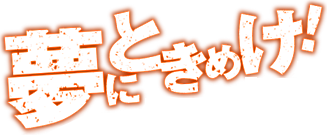 夢にときめけ!